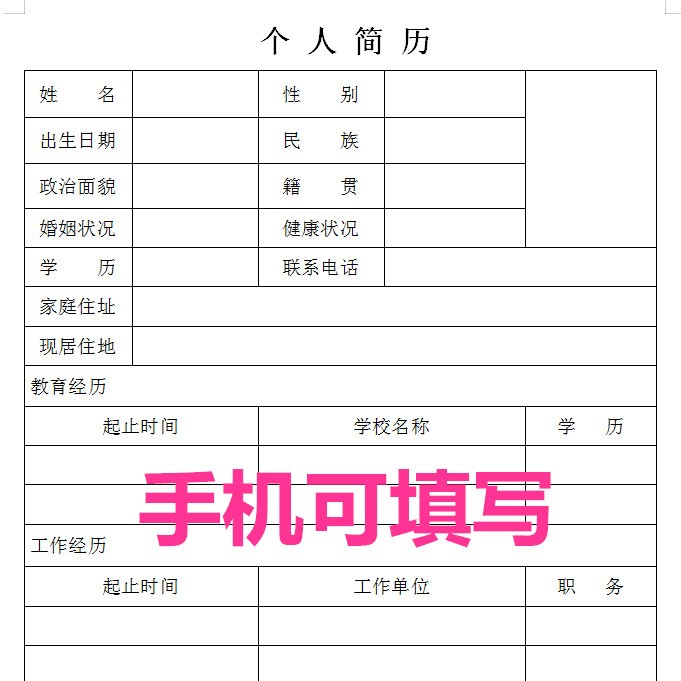 个 人 简 历

| 姓　　名 | | 性　　别 | | |
|---|---|---|---|---|
| 出生日期 | | 民　　族 | | |
| 政治面貌 | | 籍　　贯 | | |
| 婚姻状况 | | 健康状况 | | |
| 学　　历 | | 联系电话 | | |
| 家庭住址 | | | | |
| 现居住地 | | | | |

教育经历

| 起止时间 | 学校名称 | 学　　历 |
|---|---|---|
| | | |
| | | |

手机可填写

工作经历

| 起止时间 | 工作单位 | 职　　务 |
|---|---|---|
| | | |
| | | |